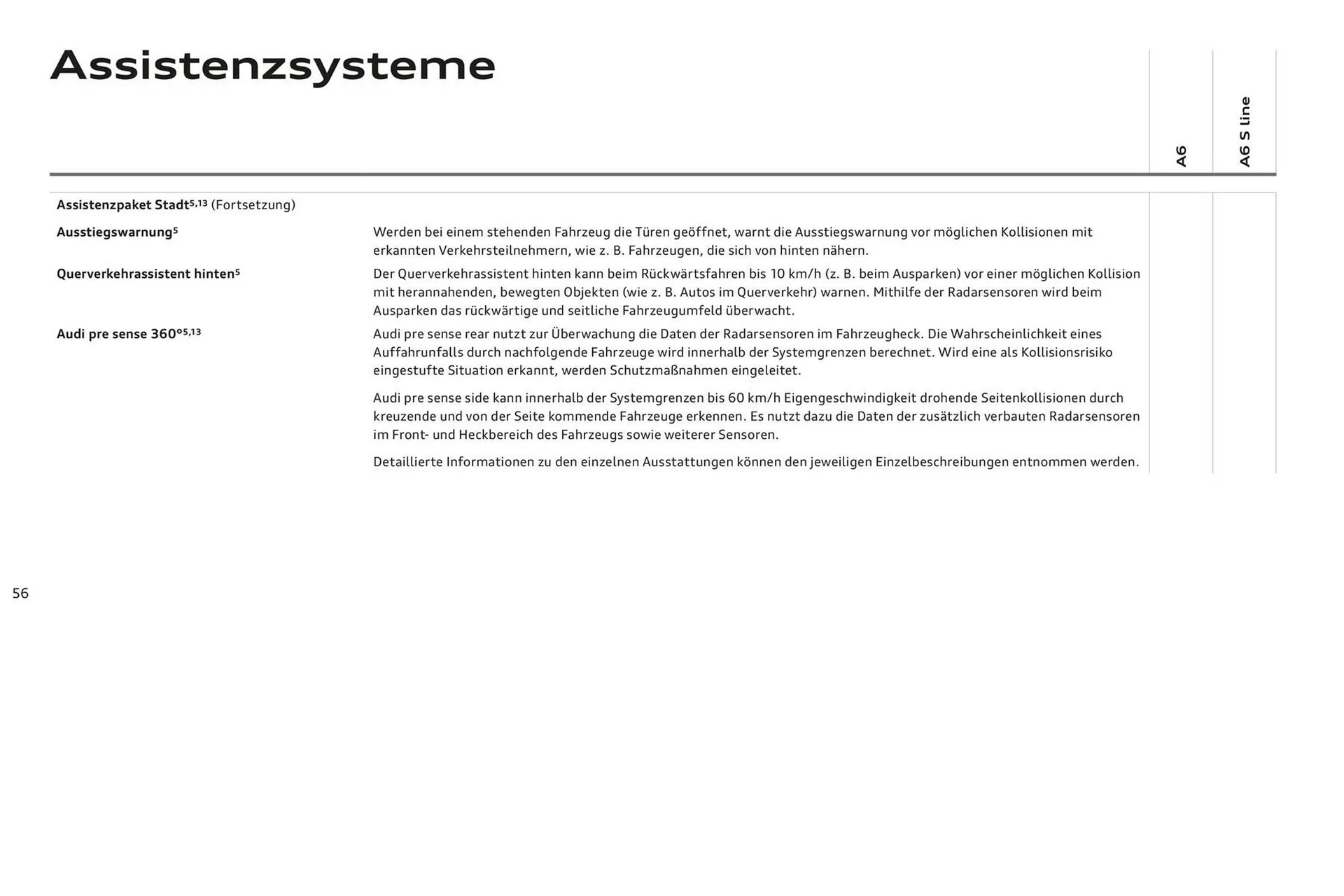 Assistenzsysteme

A6

A6 S line

Assistenzpaket Stadt$^{5,13}$ (Fortsetzung)

Ausstiegswarnung$^{5}$

Werden bei einem stehenden Fahrzeug die Türen geöffnet, warnt die Ausstiegswarnung vor möglichen Kollisionen mit erkannten Verkehrsteilnehmern, wie z. B. Fahrzeugen, die sich von hinten nähern.

Querverkehrassistent hinten$^{5}$

Der Querverkehrassistent hinten kann beim Rückwärtsfahren bis 10 km/h (z. B. beim Ausparken) vor einer möglichen Kollision mit herannahenden, bewegten Objekten (wie z. B. Autos im Querverkehr) warnen. Mithilfe der Radarsensoren wird beim Ausparken das rückwärtige und seitliche Fahrzeugumfeld überwacht.

Audi pre sense 360°$^{5,13}$

Audi pre sense rear nutzt zur Überwachung die Daten der Radarsensoren im Fahrzeugheck. Die Wahrscheinlichkeit eines Auffahrunfalls durch nachfolgende Fahrzeuge wird innerhalb der Systemgrenzen berechnet. Wird eine als Kollisionsrisiko eingestufte Situation erkannt, werden Schutzmaßnahmen eingeleitet.

Audi pre sense side kann innerhalb der Systemgrenzen bis 60 km/h Eigengeschwindigkeit drohende Seitenkollisionen durch kreuzende und von der Seite kommende Fahrzeuge erkennen. Es nutzt dazu die Daten der zusätzlich verbauten Radarsensoren im Front- und Heckbereich des Fahrzeugs sowie weiterer Sensoren.

Detaillierte Informationen zu den einzelnen Ausstattungen können den jeweiligen Einzelbeschreibungen entnommen werden.

56